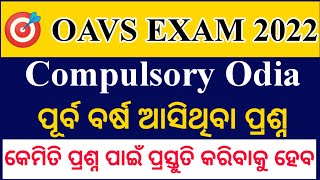 OAVS EXAM 2022

Compulsory Odia

ପୂର୍ବ ବର୍ଷ ଆସିଥିବା ପ୍ରଶ୍ନ

କେମିତି ପ୍ରଶ୍ନ ପାଇଁ ପ୍ରସ୍ତୁତି କରିବାକୁ ହେବ